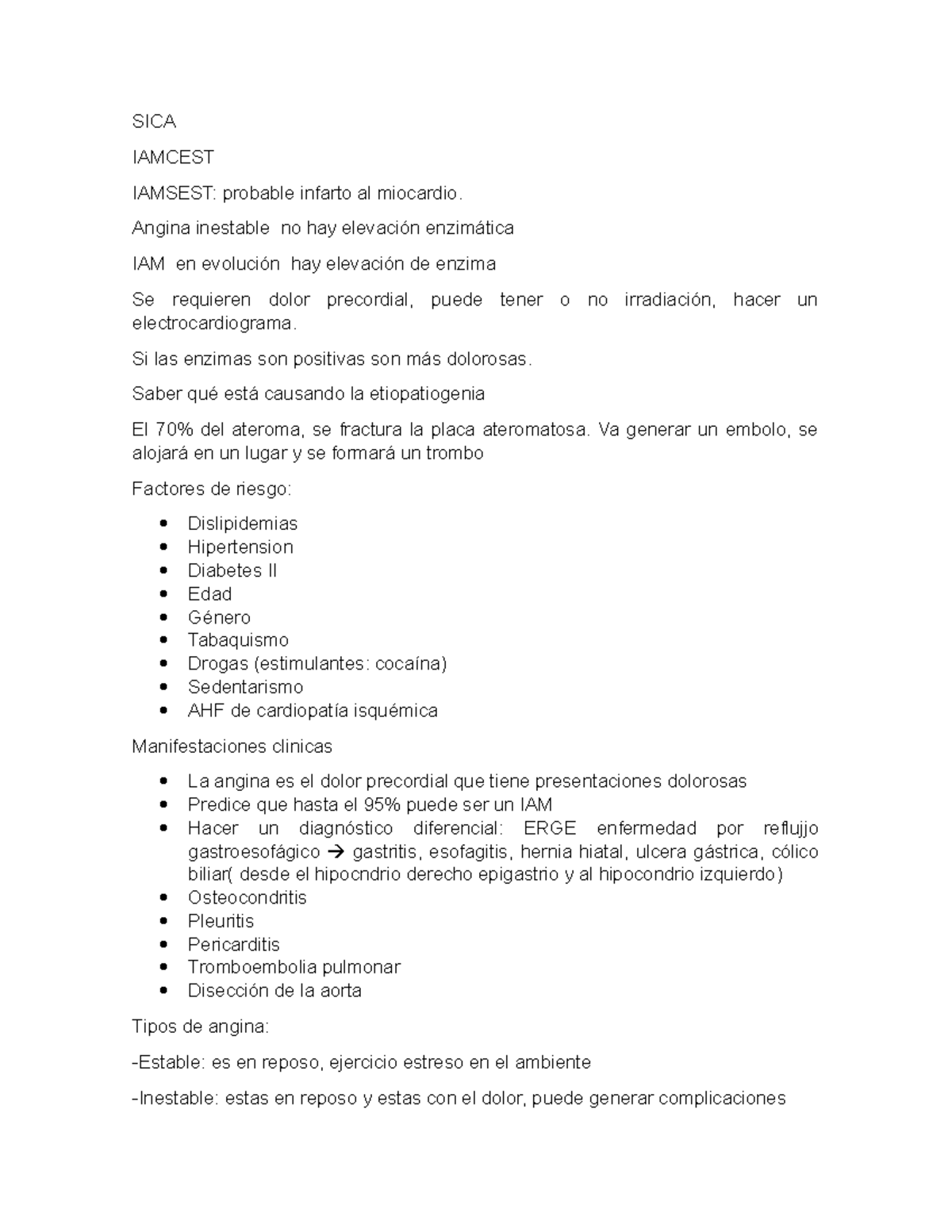 SICA

IAMCEST

IAMSEST: probable infarto al miocardio.

Angina inestable no hay elevación enzimática

IAM en evolución hay elevación de enzima

Se requieren dolor precordial, puede tener o no irradiación, hacer un electrocardiograma.

Si las enzimas son positivas son más dolorosas.

Saber qué está causando la etiopatiogenia

El 70% del ateroma, se fractura la placa ateromatosa. Va generar un embolo, se alojará en un lugar y se formará un trombo

Factores de riesgo:

• Dislipidemias
• Hipertension
• Diabetes II
• Edad
• Género
• Tabaquismo
• Drogas (estimulantes: cocaína)
• Sedentarismo
• AHF de cardiopatía isquémica

Manifestaciones clinicas

• La angina es el dolor precordial que tiene presentaciones dolorosas
• Predice que hasta el 95% puede ser un IAM
• Hacer un diagnóstico diferencial: ERGE enfermedad por reflujjo gastroesofágico → gastritis, esofagitis, hernia hiatal, ulcera gástrica, cólico biliar( desde el hipocndrio derecho epigastrio y al hipocondrio izquierdo)
• Osteocondritis
• Pleuritis
• Pericarditis
• Tromboembolia pulmonar
• Disección de la aorta

Tipos de angina:

-Estable: es en reposo, ejercicio estreso en el ambiente

-Inestable: estas en reposo y estas con el dolor, puede generar complicaciones